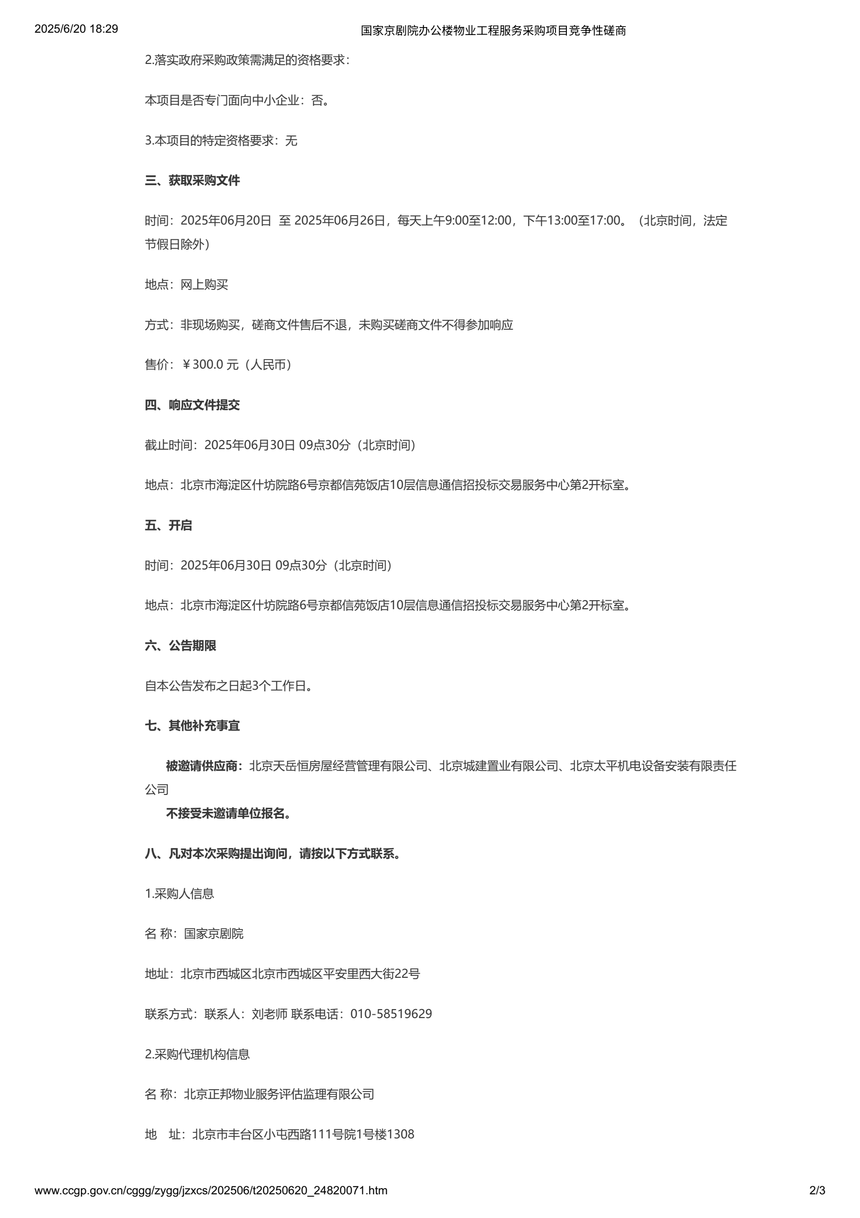 2025/6/20 18:29 国家京剧院办公楼物业工程服务采购项目竞争性磋商

2.落实政府采购政策需满足的资格要求：

本项目是否专门面向中小企业：否。

3.本项目的特定资格要求：无

三、获取采购文件

时间：2025年06月20日 至 2025年06月26日，每天上午9:00至12:00，下午13:00至17:00。（北京时间，法定节假日除外）

地点：网上购买

方式：非现场购买，磋商文件售后不退，未购买磋商文件不得参加响应

售价：￥300.0 元（人民币）

四、响应文件提交

截止时间：2025年06月30日 09点30分（北京时间）

地点：北京市海淀区什坊院路6号京都信苑饭店10层信息通信招投标交易服务中心第2开标室。

五、开启

时间：2025年06月30日 09点30分（北京时间）

地点：北京市海淀区什坊院路6号京都信苑饭店10层信息通信招投标交易服务中心第2开标室。

六、公告期限

自本公告发布之日起3个工作日。

七、其他补充事宜

被邀请供应商：北京天岳恒房屋经营管理有限公司、北京城建置业有限公司、北京太平机电设备安装有限责任公司

不接受未邀请单位报名。

八、凡对本次采购提出询问，请按以下方式联系。

1.采购人信息

名 称：国家京剧院

地址：北京市西城区北京市西城区平安里西大街22号

联系方式：联系人：刘老师 联系电话：010-58519629

2.采购代理机构信息

名 称：北京正邦物业服务评估监理有限公司

地 址：北京市丰台区小屯西路111号院1号楼1308

www.ccgp.gov.cn/cggg/zygg/jzxcs/202506/t20250620_24820071.htm 2/3